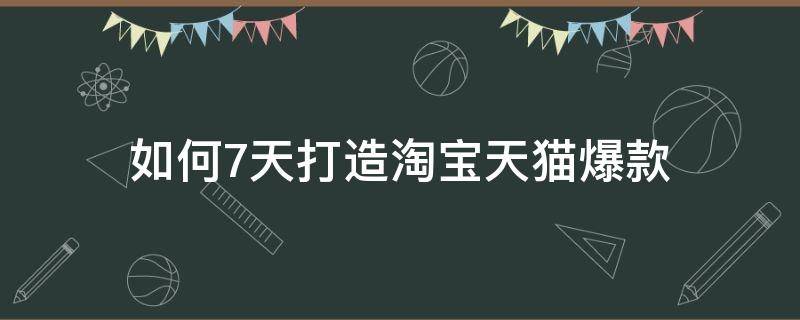 如何7天打造淘宝天猫爆款